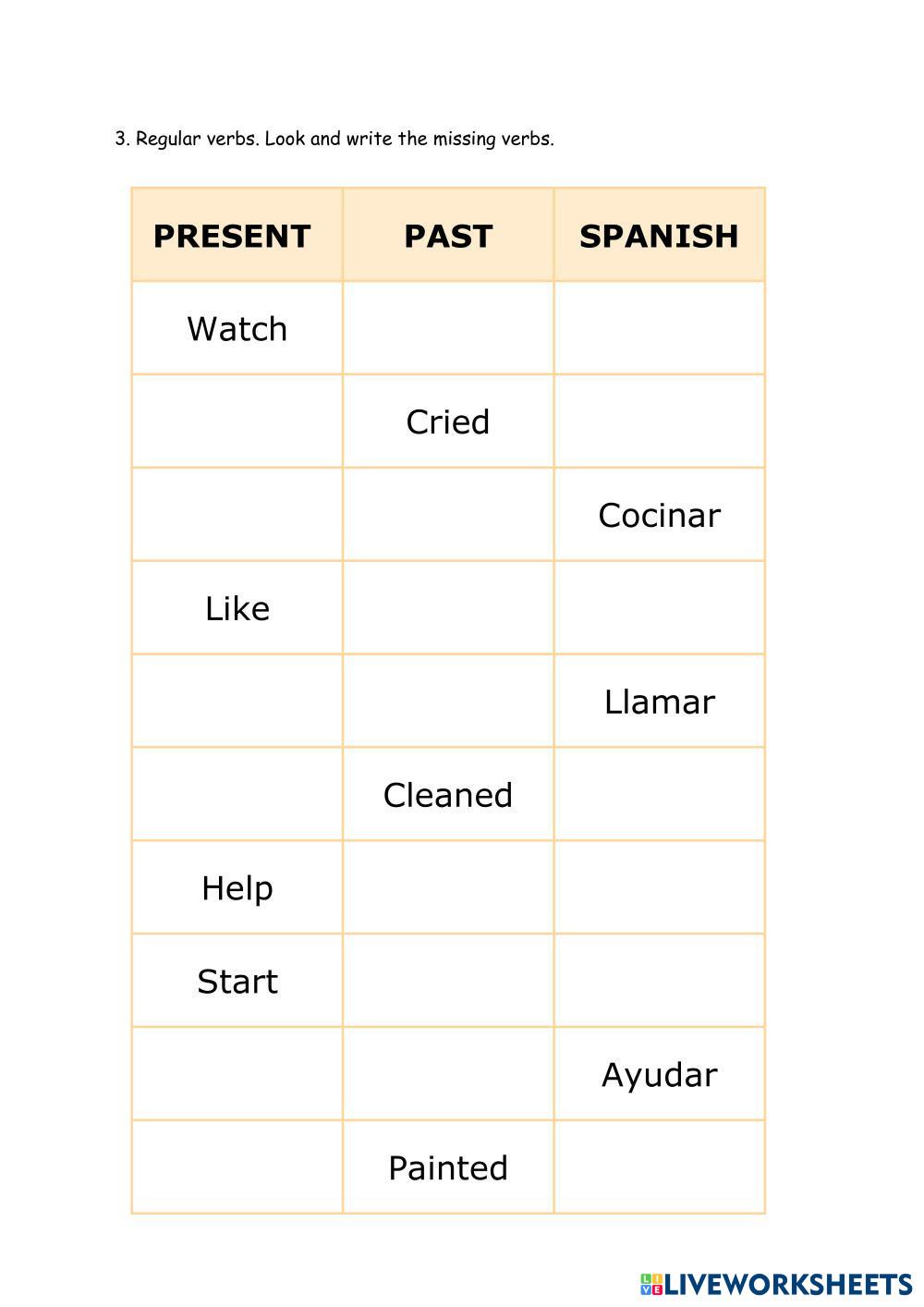 3. Regular verbs. Look and write the missing verbs.

| PRESENT | PAST | SPANISH |
|---|---|---|
| Watch | | |
| | Cried | |
| | | Cocinar |
| Like | | |
| | | Llamar |
| | Cleaned | |
| Help | | |
| Start | | |
| | | Ayudar |
| | Painted | |

LIVEWORKSHEETS